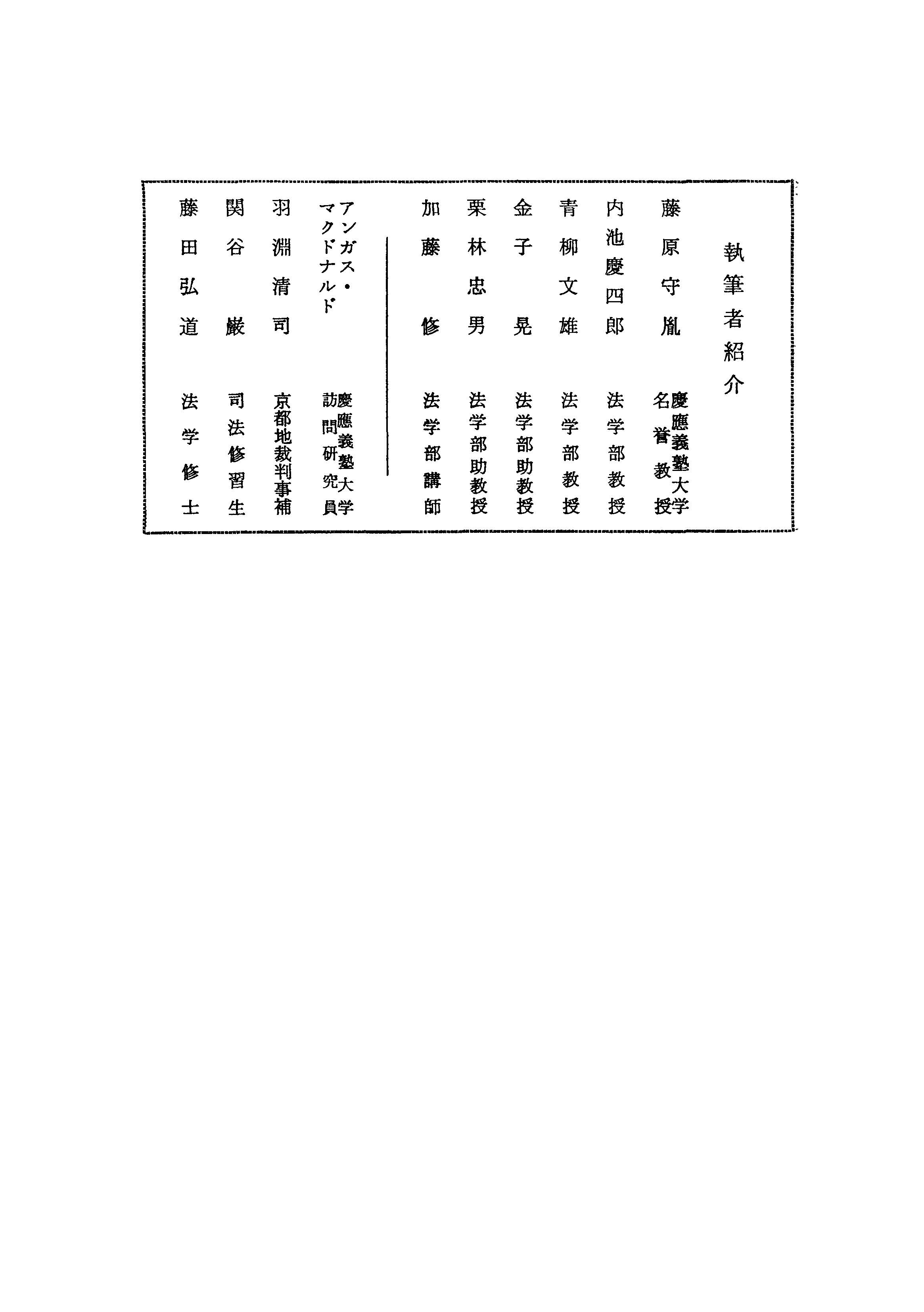 執筆者紹介

藤原守胤　慶應義塾大学名誉教授
内池慶四郎　法学部教授
青柳文雄　法学部教授
金子晃　法学部助教授
栗林忠男　法学部助教授
加藤修　法学部講師

アンガス・マクドナルド　慶應義塾大学訪問研究員
羽淵清司　京都地裁判事補
関谷巌　司法修習生
藤田弘道　法学修士